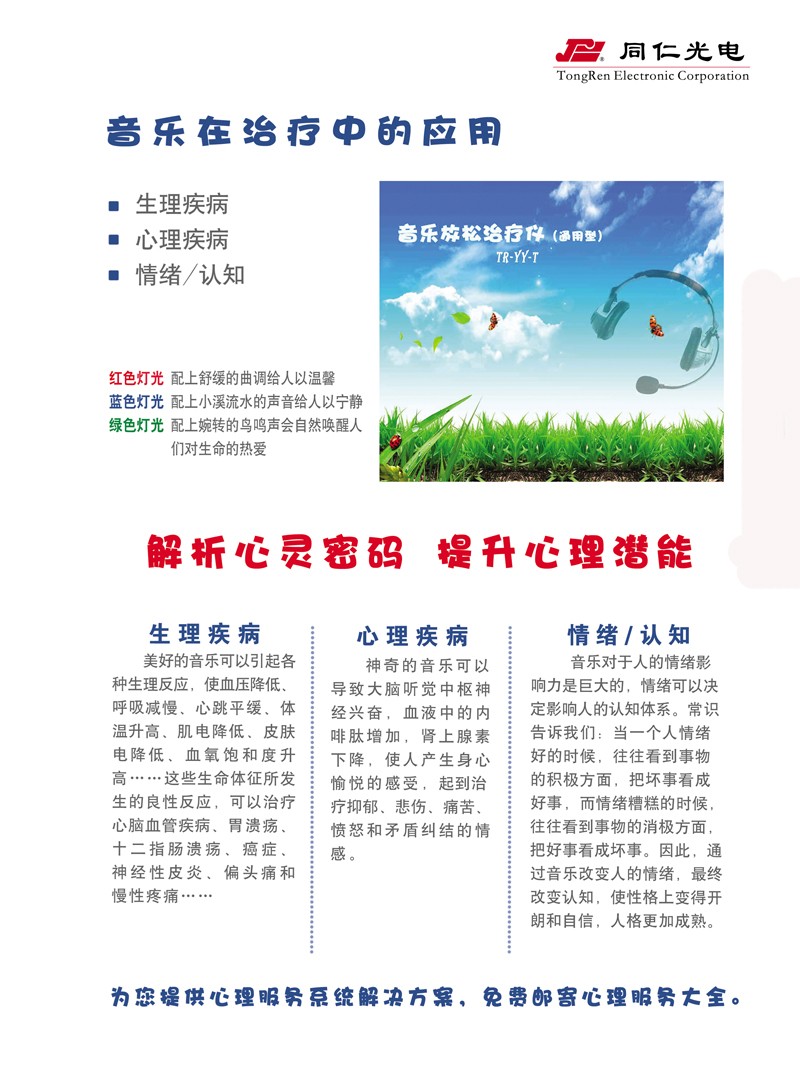 同仁光电
TongRen Electronic Corporation

音乐在治疗中的应用

■ 生理疾病
■ 心理疾病
■ 情绪/认知

音乐放松治疗仪（通用型）
TR-YY-T

红色灯光 配上舒缓的曲调给人以温馨
蓝色灯光 配上小溪流水的声音给人以宁静
绿色灯光 配上婉转的鸟鸣声会自然唤醒人们对生命的热爱

解析心灵密码 提升心理潜能

生理疾病

美好的音乐可以引起各种生理反应，使血压降低、呼吸减慢、心跳平缓、体温升高、肌电降低、皮肤电降低、血氧饱和度升高……这些生命体征所发生的良性反应，可以治疗心脑血管疾病、胃溃疡、十二指肠溃疡、癌症、神经性皮炎、偏头痛和慢性疼痛……

心理疾病

神奇的音乐可以导致大脑听觉中枢神经兴奋，血液中的内啡肽增加，肾上腺素下降，使人产生身心愉悦的感受，起到治疗抑郁、悲伤、痛苦、愤怒和矛盾纠结的情感。

情绪/认知

音乐对于人的情绪影响力是巨大的，情绪可以决定影响人的认知体系。常识告诉我们：当一个人情绪好的时候，往往看到事物的积极方面，把坏事看成好事，而情绪糟糕的时候，往往看到事物的消极方面，把好事看成坏事。因此，通过音乐改变人的情绪，最终改变认知，使性格上变得开朗和自信，人格更加成熟。

为您提供心理服务系统解决方案，免费邮寄心理服务大全。